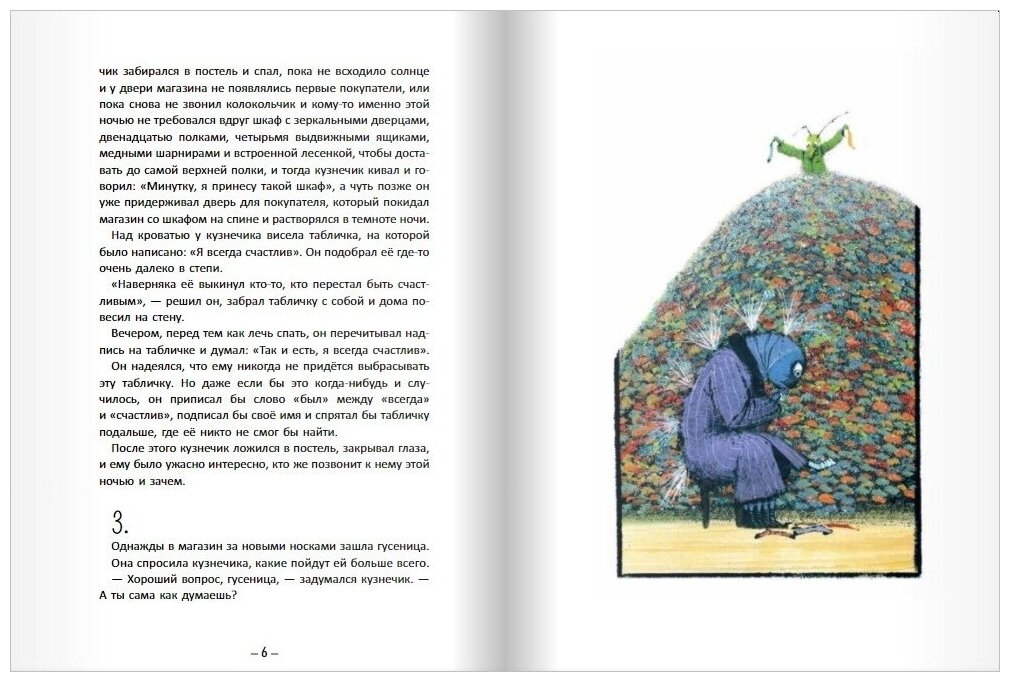 чик забирался в постель и спал, пока не всходило солнце и у двери магазина не появлялись первые покупатели, или пока снова не звонил колокольчик и кому-то именно этой ночью не требовался вдруг шкаф с зеркальными дверцами, двенадцатью полками, четырьмя выдвижными ящиками, медными шарнирами и встроенной лесенкой, чтобы доставать до самой верхней полки, и тогда кузнечик кивал и говорил: «Минутку, я принесу такой шкаф», а чуть позже он уже придерживал дверь для покупателя, который покидал магазин со шкафом на спине и растворялся в темноте ночи.

Над кроватью у кузнечика висела табличка, на которой было написано: «Я всегда счастлив». Он подобрал её где-то очень далеко в степи.

«Наверняка её выкинул кто-то, кто перестал быть счастливым», — решил он, забрал табличку с собой и дома повесил на стену.

Вечером, перед тем как лечь спать, он перечитывал надпись на табличке и думал: «Так и есть, я всегда счастлив».

Он надеялся, что ему никогда не придётся выбрасывать эту табличку. Но даже если бы это когда-нибудь и случилось, он приписал бы слово «был» между «всегда» и «счастлив», подписал бы своё имя и спрятал бы табличку подальше, где её никто не смог бы найти.

После этого кузнечик ложился в постель, закрывал глаза, и ему было ужасно интересно, кто же позвонит к нему этой ночью и зачем.

3.

Однажды в магазин за новыми носками зашла гусеница. Она спросила кузнечика, какие пойдут ей больше всего.
— Хороший вопрос, гусеница, — задумался кузнечик. — А ты сама как думаешь?

– 6 –